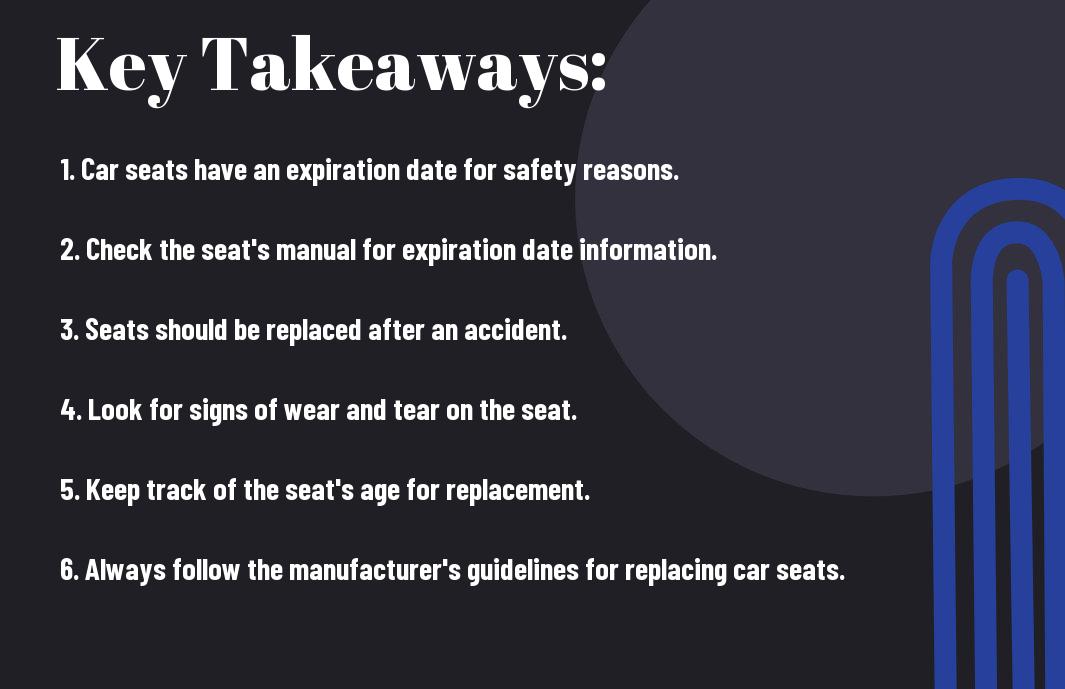 Key Takeaways:

1. Car seats have an expiration date for safety reasons.

2. Check the seat's manual for expiration date information.

3. Seats should be replaced after an accident.

4. Look for signs of wear and tear on the seat.

5. Keep track of the seat's age for replacement.

6. Always follow the manufacturer's guidelines for replacing car seats.